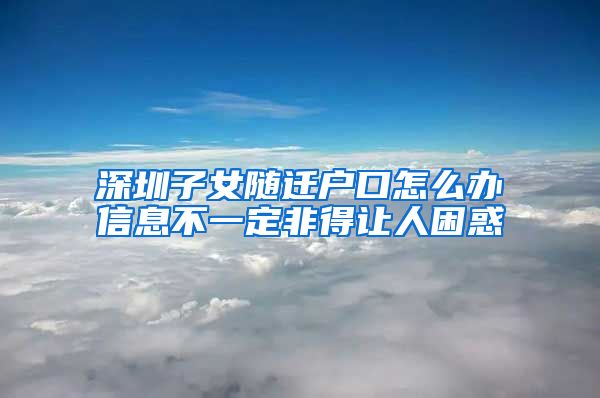 深圳子女随迁户口怎么办
信息不一定非得让人困惑